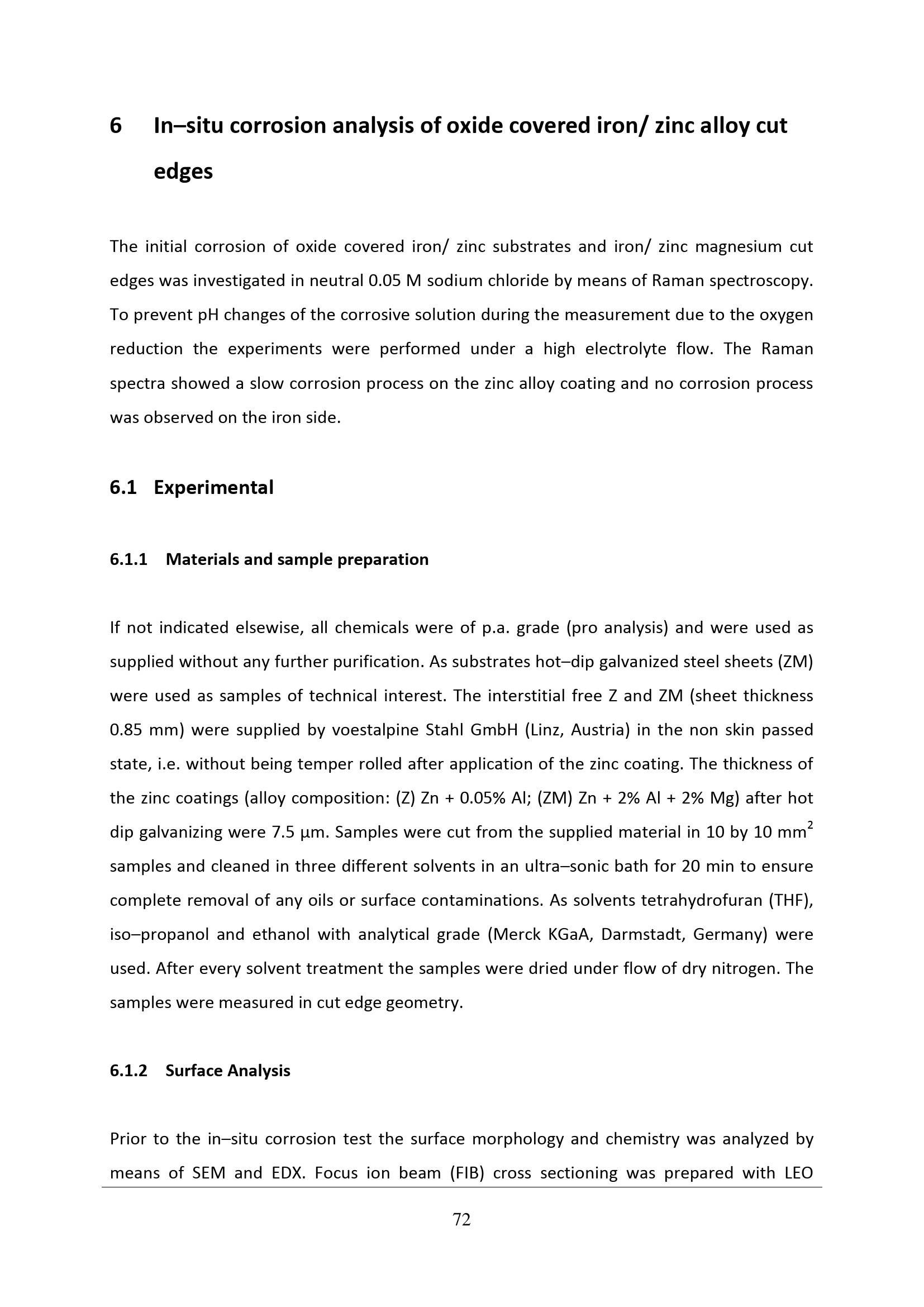 6 In–situ corrosion analysis of oxide covered iron/ zinc alloy cut edges

The initial corrosion of oxide covered iron/ zinc substrates and iron/ zinc magnesium cut edges was investigated in neutral 0.05 M sodium chloride by means of Raman spectroscopy. To prevent pH changes of the corrosive solution during the measurement due to the oxygen reduction the experiments were performed under a high electrolyte flow. The Raman spectra showed a slow corrosion process on the zinc alloy coating and no corrosion process was observed on the iron side.

6.1 Experimental

6.1.1 Materials and sample preparation

If not indicated elsewise, all chemicals were of p.a. grade (pro analysis) and were used as supplied without any further purification. As substrates hot–dip galvanized steel sheets (ZM) were used as samples of technical interest. The interstitial free Z and ZM (sheet thickness 0.85 mm) were supplied by voestalpine Stahl GmbH (Linz, Austria) in the non skin passed state, i.e. without being temper rolled after application of the zinc coating. The thickness of the zinc coatings (alloy composition: (Z) Zn + 0.05% Al; (ZM) Zn + 2% Al + 2% Mg) after hot dip galvanizing were 7.5 µm. Samples were cut from the supplied material in 10 by 10 $mm^2$ samples and cleaned in three different solvents in an ultra–sonic bath for 20 min to ensure complete removal of any oils or surface contaminations. As solvents tetrahydrofuran (THF), iso–propanol and ethanol with analytical grade (Merck KGaA, Darmstadt, Germany) were used. After every solvent treatment the samples were dried under flow of dry nitrogen. The samples were measured in cut edge geometry.

6.1.2 Surface Analysis

Prior to the in–situ corrosion test the surface morphology and chemistry was analyzed by means of SEM and EDX. Focus ion beam (FIB) cross sectioning was prepared with LEO

72